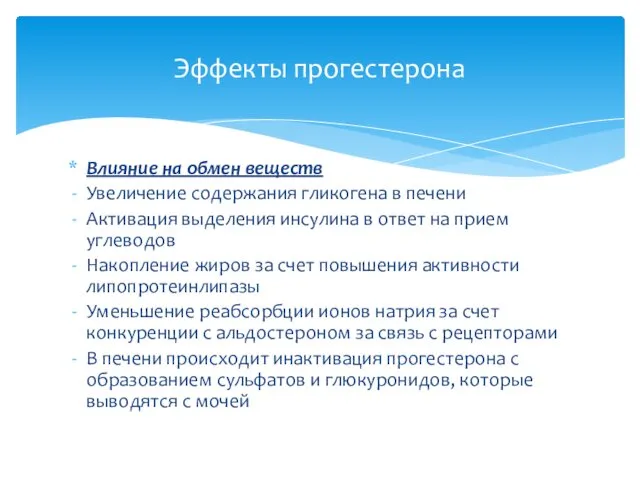 Эффекты прогестерона

* Влияние на обмен веществ
- Увеличение содержания гликогена в печени
- Активация выделения инсулина в ответ на прием углеводов
- Накопление жиров за счет повышения активности липопротеинлипазы
- Уменьшение реабсорбции ионов натрия за счет конкуренции с альдостероном за связь с рецепторами
- В печени происходит инактивация прогестерона с образованием сульфатов и глюкуронидов, которые выводятся с мочей